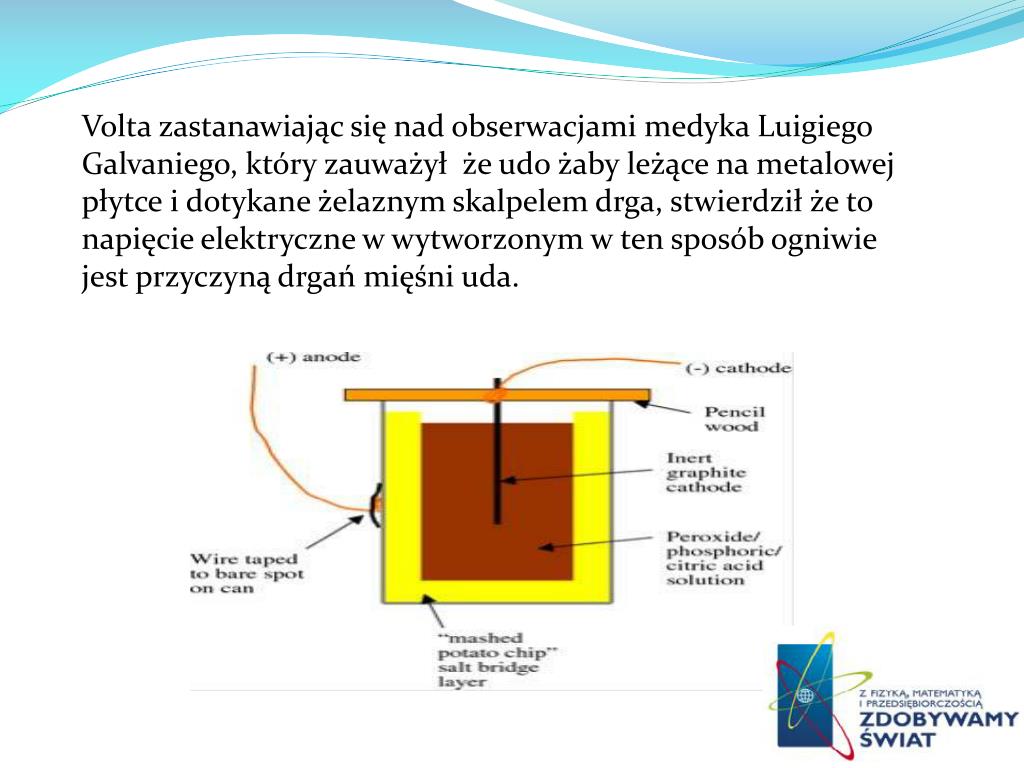 Volta zastanawiając się nad obserwacjami medyka Luigiego Galvaniego, który zauważył  że udo żaby leżące na metalowej płytce i dotykane żelaznym skalpelem drga, stwierdził że to napięcie elektryczne w wytworzonym w ten sposób ogniwie jest przyczyną drgań mięśni uda.

(+) anode

(-) cathode

Pencil wood

Inert graphite cathode

Peroxide/ phosphoric/ citric acid solution

Wire taped to bare spot on can

"mashed potato chip" salt bridge layer

Z FIZYKĄ, MATEMATYKĄ I PRZEDSIĘBIORCZOŚCIĄ
ZDOBYWAMY ŚWIAT